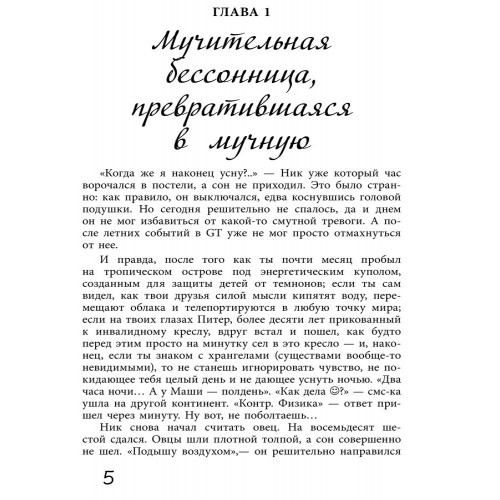 ГЛАВА 1

Мучительная бессонница, превратившаяся в мучную

«Когда же я наконец усну?..» — Ник уже который час ворочался в постели, а сон не приходил. Это было странно: как правило, он выключался, едва коснувшись головой подушки. Но сегодня решительно не спалось, да и днем он не мог избавиться от какой-то смутной тревоги. А после летних событий в GT уже не мог просто отмахнуться от нее.

И правда, после того как ты почти месяц пробыл на тропическом острове под энергетическим куполом, созданным для защиты детей от темнонов; если ты сам видел, как твои друзья силой мысли кипятят воду, перемещают облака и телепортируются в любую точку мира; если на твоих глазах Питер, более десяти лет прикованный к инвалидному креслу, вдруг встал и пошел, как будто перед этим просто на минутку сел в это кресло — и, наконец, если ты знаком с хрангелами (существами вообще-то невидимыми), то не станешь игнорировать чувство, не покидающее тебя целый день и не дающее уснуть ночью. «Два часа ночи… А у Маши — полдень». «Как дела ☺?» — смс-ка ушла на другой континент. «Контр. Физика» — ответ пришел через минуту. Ну вот, не поболтаешь…

Ник снова начал считать овец. На восемьдесят шестой сдался. Овцы шли плотной толпой, а сон совершенно не шел. «Подышу воздухом»,— он решительно направился

5